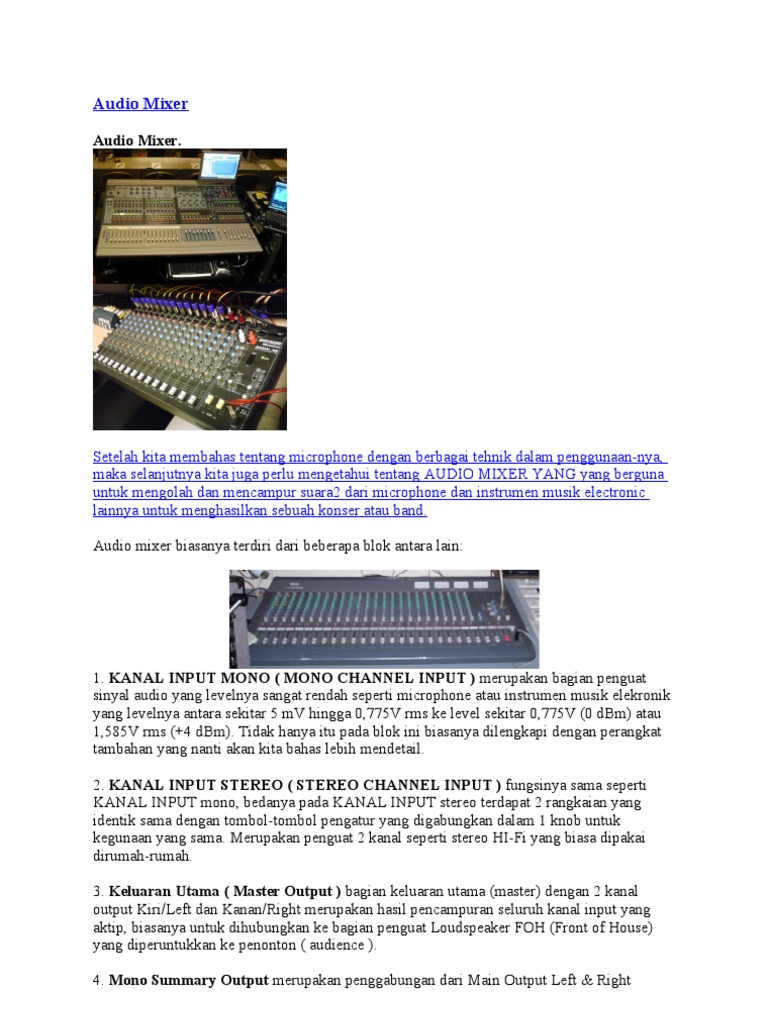 Audio Mixer

Audio Mixer.

Setelah kita membahas tentang microphone dengan berbagai tehnik dalam penggunaan-nya, maka selanjutnya kita juga perlu mengetahui tentang AUDIO MIXER YANG yang berguna untuk mengolah dan mencampur suara2 dari microphone dan instrumen musik electronic lainnya untuk menghasilkan sebuah konser atau band.

Audio mixer biasanya terdiri dari beberapa blok antara lain:

1. KANAL INPUT MONO ( MONO CHANNEL INPUT ) merupakan bagian penguat sinyal audio yang levelnya sangat rendah seperti microphone atau instrumen musik elekronik yang levelnya antara sekitar 5 mV hingga 0,775V rms ke level sekitar 0,775V (0 dBm) atau 1,585V rms (+4 dBm). Tidak hanya itu pada blok ini biasanya dilengkapi dengan perangkat tambahan yang nanti akan kita bahas lebih mendetail.

2. KANAL INPUT STEREO ( STEREO CHANNEL INPUT ) fungsinya sama seperti KANAL INPUT mono, bedanya pada KANAL INPUT stereo terdapat 2 rangkaian yang identik sama dengan tombol-tombol pengatur yang digabungkan dalam 1 knob untuk kegunaan yang sama. Merupakan penguat 2 kanal seperti stereo HI-Fi yang biasa dipakai dirumah-rumah.

3. Keluaran Utama ( Master Output ) bagian keluaran utama (master) dengan 2 kanal output Kiri/Left dan Kanan/Right merupakan hasil pencampuran seluruh kanal input yang aktip, biasanya untuk dihubungkan ke bagian penguat Loudspeaker FOH (Front of House) yang diperuntukkan ke penonton ( audience ).

4. Mono Summary Output merupakan penggabungan dari Main Output Left & Right